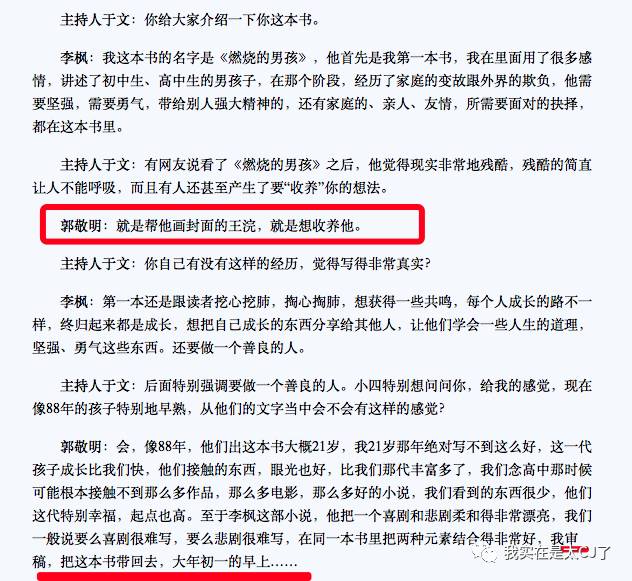 主持人于文：你给大家介绍一下你这本书。

李枫：我这本书的名字是《燃烧的男孩》，他首先是我第一本书，我在里面用了很多感情，讲述了初中生、高中生的男孩子，在那个阶段，经历了家庭的变故跟外界的欺负，他需要坚强，需要勇气，带给别人强大精神的，还有家庭的、亲人、友情，所需要面对的抉择，都在这本书里。

主持人于文：有网友说看了《燃烧的男孩》之后，他觉得现实非常地残酷，残酷的简直让人不能呼吸，而且有人还甚至产生了要“收养”你的想法。

郭敬明：就是帮他画封面的王浣，就是想收养他。

主持人于文：你自己有没有这样的经历，觉得写得非常真实？

李枫：第一本还是跟读者挖心挖肺，掏心掏肺，想获得一些共鸣，每个人成长的路不一样，终归起来都是成长，想把自己成长的东西分享给其他人，让他们学会一些人生的道理，坚强、勇气这些东西。还要做一个善良的人。

主持人于文：后面特别强调要做一个善良的人。小四特别想问问你，给我的感觉，现在像88年的孩子特别地早熟，从他们的文字当中会不会有这样的感觉？

郭敬明：会，像88年，他们出这本书大概21岁，我21岁那年绝对写不到这么好，这一代孩子成长比我们快，他们接触的东西，眼光也好，比我们那代丰富多了，我们念高中那时候可能根本接触不到那么多作品，那么多电影，那么多好的小说，我们看到的东西很少，他们这代特别幸福，起点也高。至于李枫这部小说，他把一个喜剧和悲剧柔和得非常漂亮，我们一般说要么喜剧很难写，要么悲剧很难写，在同一本书里把两种元素结合得非常好，我审稿，把这本书带回去，大年初一的早上……

我实在是太CJ了